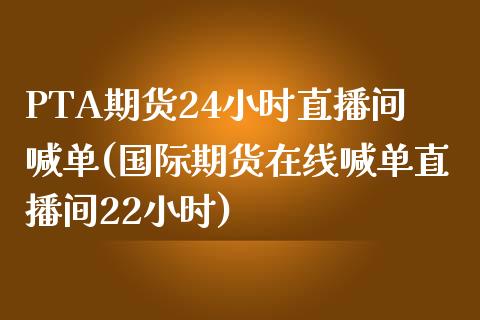 PTA期货24小时直播间喊单(国际期货在线喊单直播间22小时)